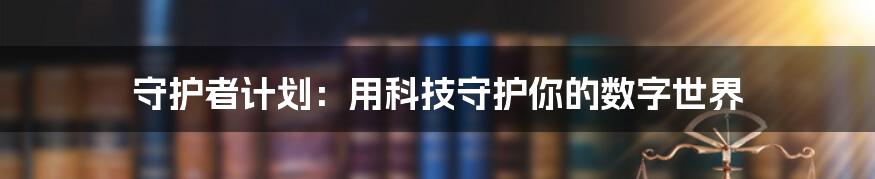 守护者计划：用科技守护你的数字世界